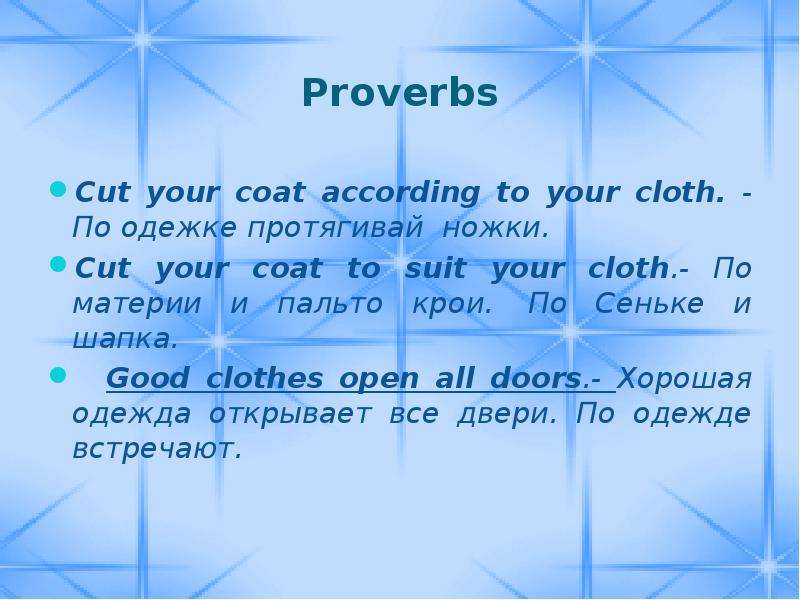 Proverbs

Cut your coat according to your cloth. - По одежке протягивай ножки.

Cut your coat to suit your cloth.- По материи и пальто крои. По Сеньке и шапка.

Good clothes open all doors.- Хорошая одежда открывает все двери. По одежде встречают.